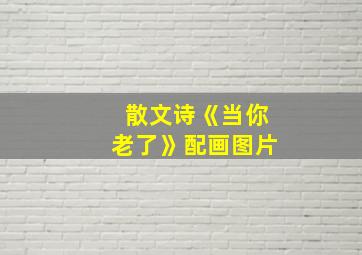 散文诗《当你老了》配画图片